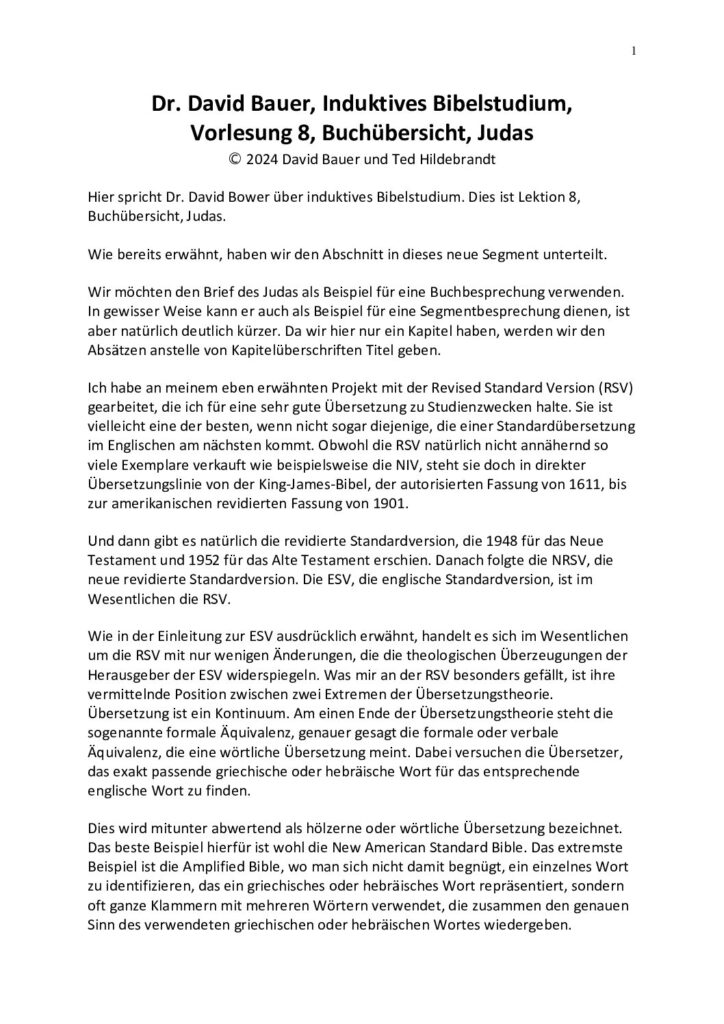 1

Dr. David Bauer, Induktives Bibelstudium, Vorlesung 8, Buchübersicht, Judas

© 2024 David Bauer und Ted Hildebrandt

Hier spricht Dr. David Bower über induktives Bibelstudium. Dies ist Lektion 8, Buchübersicht, Judas.

Wie bereits erwähnt, haben wir den Abschnitt in dieses neue Segment unterteilt.

Wir möchten den Brief des Judas als Beispiel für eine Buchbesprechung verwenden. In gewisser Weise kann er auch als Beispiel für eine Segmentbesprechung dienen, ist aber natürlich deutlich kürzer. Da wir hier nur ein Kapitel haben, werden wir den Absätzen anstelle von Kapitelüberschriften Titel geben.

Ich habe an meinem eben erwähnten Projekt mit der Revised Standard Version (RSV) gearbeitet, die ich für eine sehr gute Übersetzung zu Studienzwecken halte. Sie ist vielleicht eine der besten, wenn nicht sogar diejenige, die einer Standardübersetzung im Englischen am nächsten kommt. Obwohl die RSV natürlich nicht annähernd so viele Exemplare verkauft wie beispielsweise die NIV, steht sie doch in direkter Übersetzungslinie von der King-James-Bibel, der autorisierten Fassung von 1611, bis zur amerikanischen revidierten Fassung von 1901.

Und dann gibt es natürlich die revidierte Standardversion, die 1948 für das Neue Testament und 1952 für das Alte Testament erschien. Danach folgte die NRSV, die neue revidierte Standardversion. Die ESV, die englische Standardversion, ist im Wesentlichen die RSV.

Wie in der Einleitung zur ESV ausdrücklich erwähnt, handelt es sich im Wesentlichen um die RSV mit nur wenigen Änderungen, die die theologischen Überzeugungen der Herausgeber der ESV widerspiegeln. Was mir an der RSV besonders gefällt, ist ihre vermittelnde Position zwischen zwei Extremen der Übersetzungstheorie. Übersetzung ist ein Kontinuum. Am einen Ende der Übersetzungstheorie steht die sogenannte formale Äquivalenz, genauer gesagt die formale oder verbale Äquivalenz, die eine wörtliche Übersetzung meint. Dabei versuchen die Übersetzer, das exakt passende griechische oder hebräische Wort für das entsprechende englische Wort zu finden.

Dies wird mitunter abwertend als hölzerne oder wörtliche Übersetzung bezeichnet. Das beste Beispiel hierfür ist wohl die New American Standard Bible. Das extremste Beispiel ist die Amplified Bible, wo man sich nicht damit begnügt, ein einzelnes Wort zu identifizieren, das ein griechisches oder hebräisches Wort repräsentiert, sondern oft ganze Klammern mit mehreren Wörtern verwendet, die zusammen den genauen Sinn des verwendeten griechischen oder hebräischen Wortes wiedergeben.